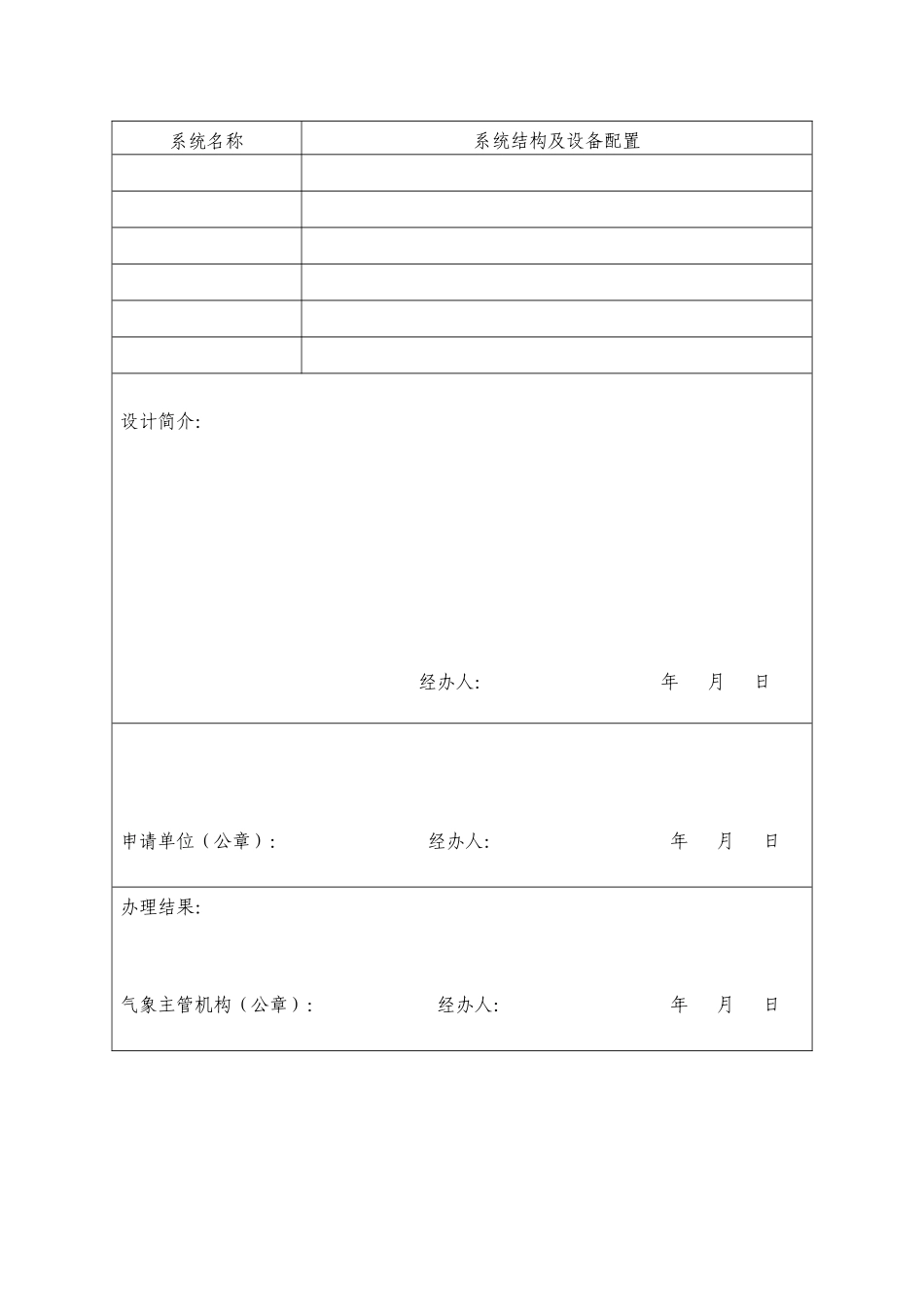 | 系统名称 | 系统结构及设备配置 |
|---|---|
| | |
| | |
| | |
| | |
| | |
| | |

设计简介:

经办人: 年 月 日

申请单位（公章）: 经办人: 年 月 日

办理结果:

气象主管机构（公章）: 经办人: 年 月 日